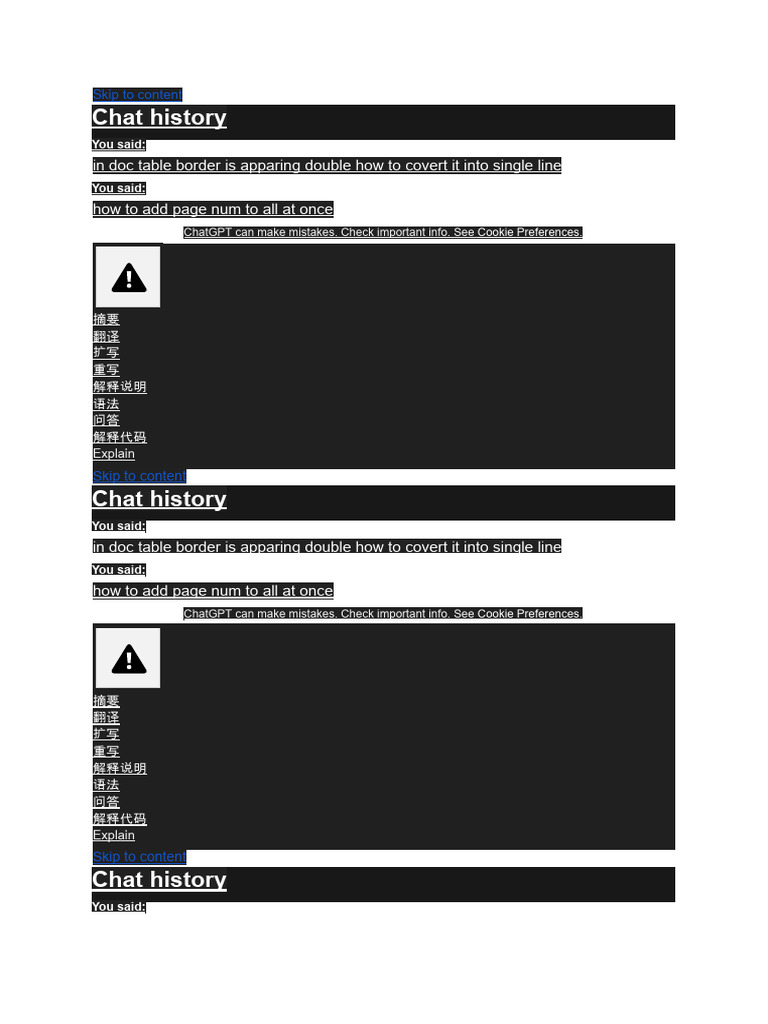 Skip to content

Chat history

You said:

in doc table border is apparing double how to covert it into single line

You said:

how to add page num to all at once

ChatGPT can make mistakes. Check important info. See Cookie Preferences.

摘要
翻译
扩写
重写
解释说明
语法
问答
解释代码
Explain

Skip to content

Chat history

You said:

in doc table border is apparing double how to covert it into single line

You said:

how to add page num to all at once

ChatGPT can make mistakes. Check important info. See Cookie Preferences.

摘要
翻译
扩写
重写
解释说明
语法
问答
解释代码
Explain

Skip to content

Chat history

You said: